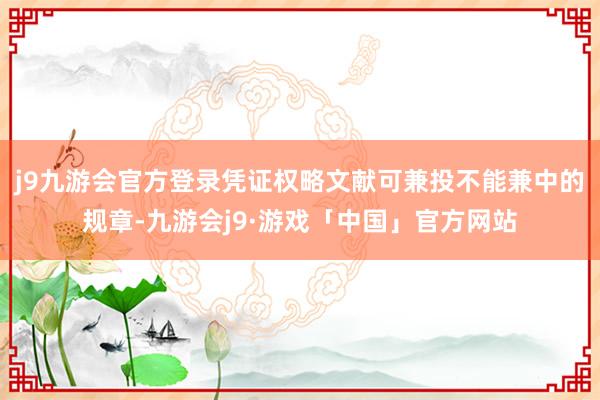 j9九游会官方登录凭证权略文献可兼投不能兼中的规章-九游会j9·游戏「中国」官方网站